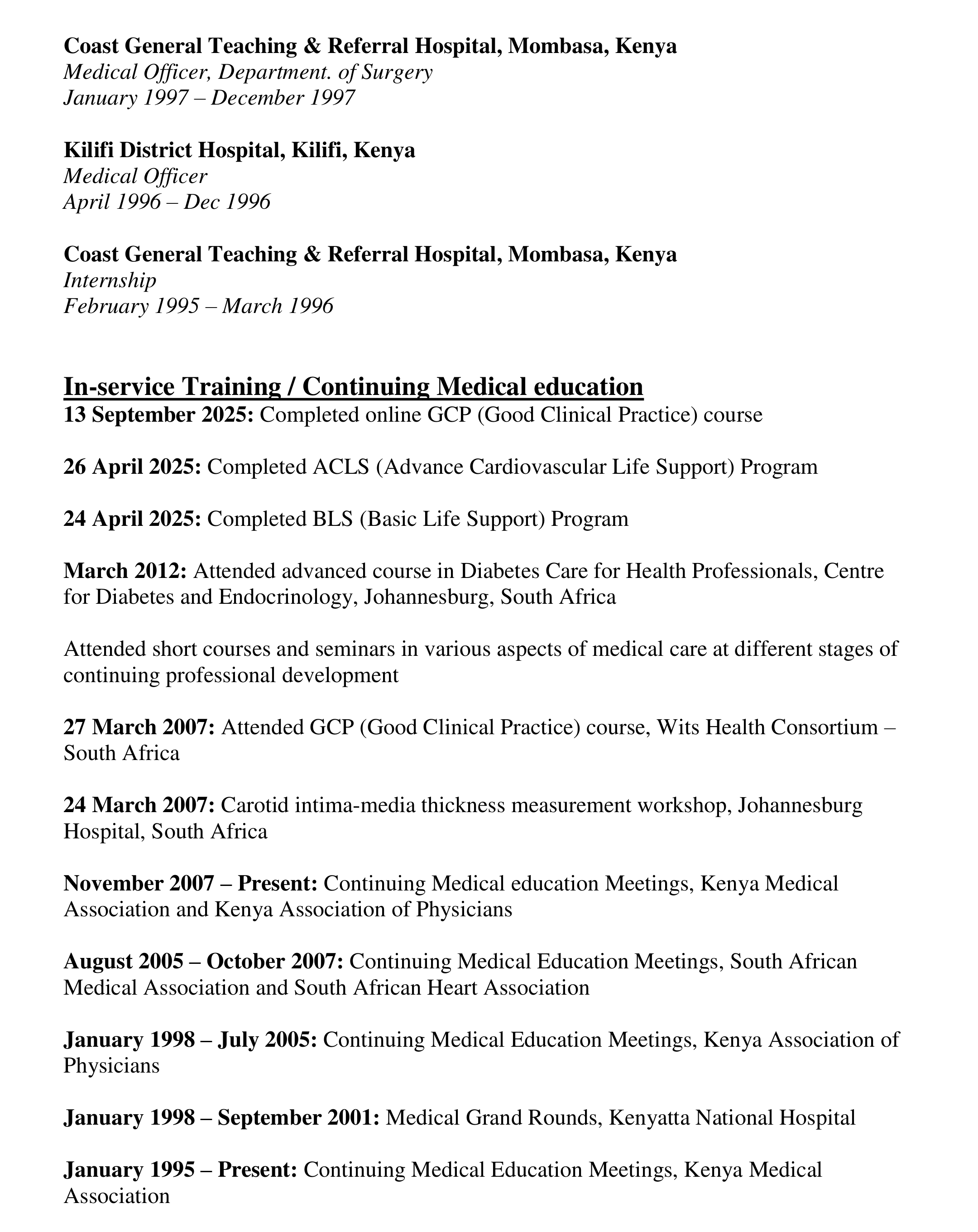 Coast General Teaching & Referral Hospital, Mombasa, Kenya
Medical Officer, Department. of Surgery
January 1997 – December 1997

Kilifi District Hospital, Kilifi, Kenya
Medical Officer
April 1996 – Dec 1996

Coast General Teaching & Referral Hospital, Mombasa, Kenya
Internship
February 1995 – March 1996

In-service Training / Continuing Medical education
13 September 2025: Completed online GCP (Good Clinical Practice) course

26 April 2025: Completed ACLS (Advance Cardiovascular Life Support) Program

24 April 2025: Completed BLS (Basic Life Support) Program

March 2012: Attended advanced course in Diabetes Care for Health Professionals, Centre for Diabetes and Endocrinology, Johannesburg, South Africa

Attended short courses and seminars in various aspects of medical care at different stages of continuing professional development

27 March 2007: Attended GCP (Good Clinical Practice) course, Wits Health Consortium – South Africa

24 March 2007: Carotid intima-media thickness measurement workshop, Johannesburg Hospital, South Africa

November 2007 – Present: Continuing Medical education Meetings, Kenya Medical Association and Kenya Association of Physicians

August 2005 – October 2007: Continuing Medical Education Meetings, South African Medical Association and South African Heart Association

January 1998 – July 2005: Continuing Medical Education Meetings, Kenya Association of Physicians

January 1998 – September 2001: Medical Grand Rounds, Kenyatta National Hospital

January 1995 – Present: Continuing Medical Education Meetings, Kenya Medical Association